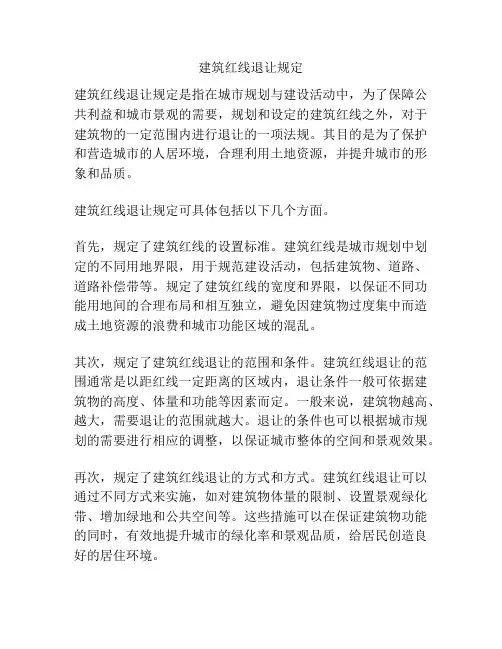 建筑红线退让规定

建筑红线退让规定是指在城市规划与建设活动中，为了保障公共利益和城市景观的需要，规划和设定的建筑红线之外，对于建筑物的一定范围内进行退让的一项法规。其目的是为了保护和营造城市的人居环境，合理利用土地资源，并提升城市的形象和品质。

建筑红线退让规定可具体包括以下几个方面。

首先，规定了建筑红线的设置标准。建筑红线是城市规划中划定的不同用地界限，用于规范建设活动，包括建筑物、道路、道路补偿带等。规定了建筑红线的宽度和界限，以保证不同功能用地间的合理布局和相互独立，避免因建筑物过度集中而造成土地资源的浪费和城市功能区域的混乱。

其次，规定了建筑红线退让的范围和条件。建筑红线退让的范围通常是以距红线一定距离的区域内，退让条件一般可依据建筑物的高度、体量和功能等因素而定。一般来说，建筑物越高、越大，需要退让的范围就越大。退让的条件也可以根据城市规划的需要进行相应的调整，以保证城市整体的空间和景观效果。

再次，规定了建筑红线退让的方式和方式。建筑红线退让可以通过不同方式来实施，如对建筑物体量的限制、设置景观绿化带、增加绿地和公共空间等。这些措施可以在保证建筑物功能的同时，有效地提升城市的绿化率和景观品质，给居民创造良好的居住环境。